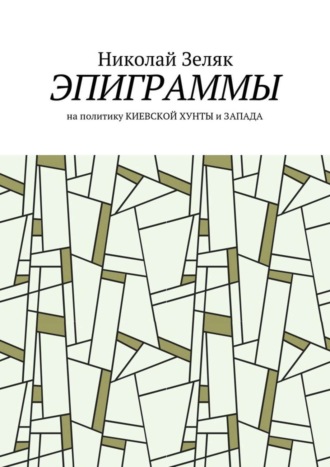 Николай Зеляк

ЭПИГРАММЫ

на политику КИЕВСКОЙ ХУНТЫ и ЗАПАДА